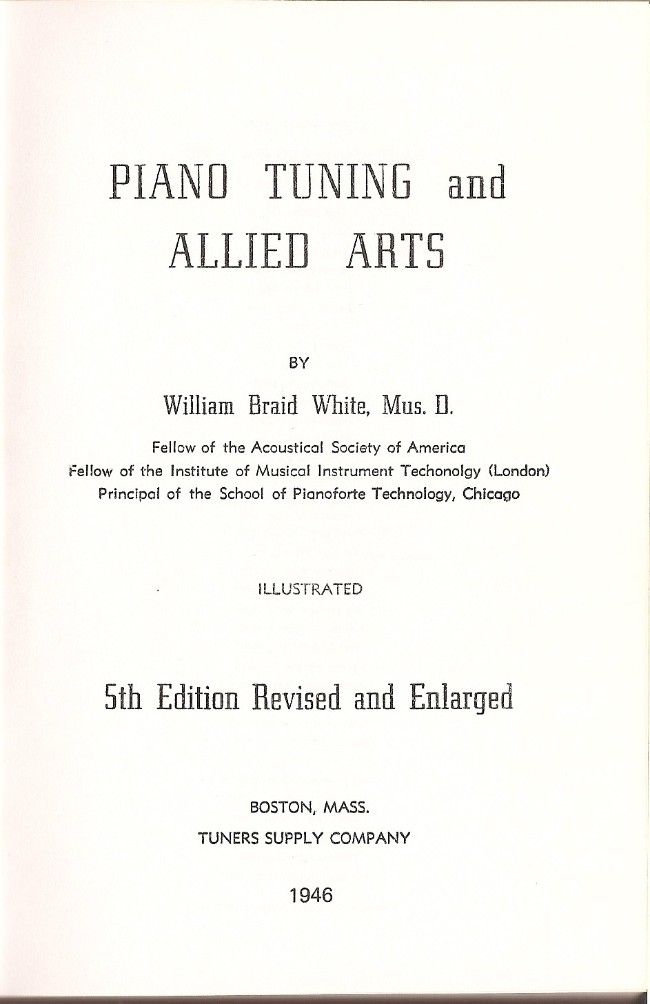 PIANO TUNING and ALLIED ARTS

BY

William Braid White, Mus. D.

Fellow of the Acoustical Society of America
Fellow of the Institute of Musical Instrument Techonolgy (London)
Principal of the School of Pianoforte Technology, Chicago

ILLUSTRATED

5th Edition Revised and Enlarged

BOSTON, MASS.
TUNERS SUPPLY COMPANY

1946